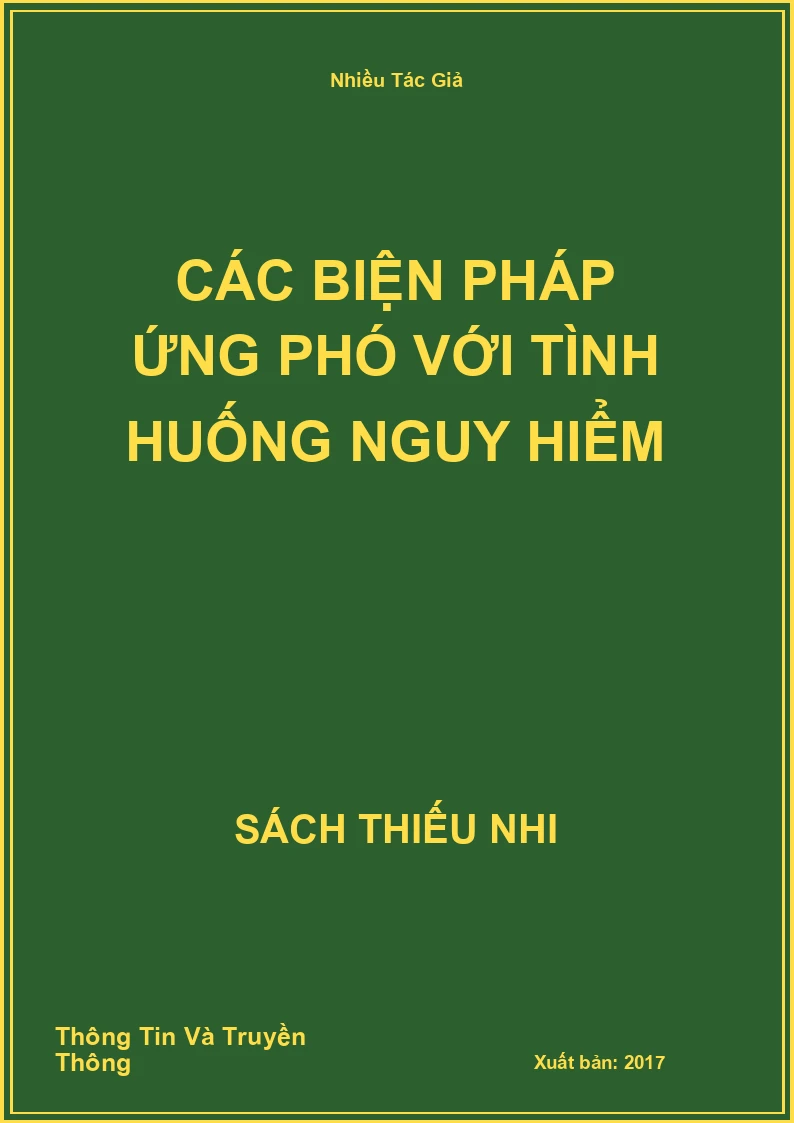 Nhiều Tác Giả

CÁC BIỆN PHÁP ỨNG PHÓ VỚI TÌNH HUỐNG NGUY HIỂM

SÁCH THIẾU NHI

Thông Tin Và Truyền Thông

Xuất bản: 2017